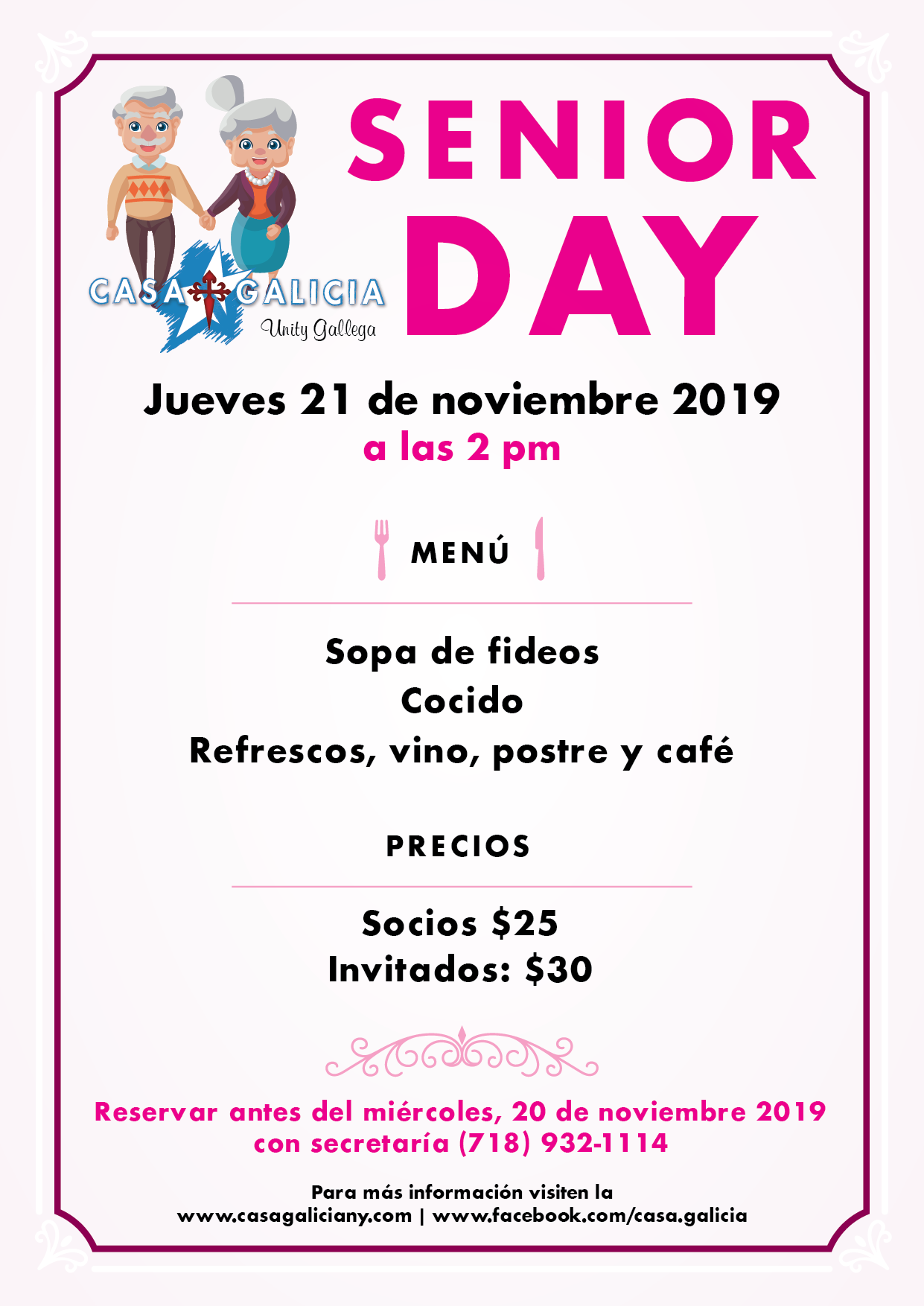 CASA GALICIA
Unity Gallega

SENIOR DAY

Jueves 21 de noviembre 2019
a las 2 pm

MENÚ

Sopa de fideos
Cocido
Refrescos, vino, postre y café

PRECIOS

Socios $25
Invitados: $30

Reservar antes del miércoles, 20 de noviembre 2019
con secretaría (718) 932-1114

Para más información visiten la
www.casagaliciany.com | www.facebook.com/casa.galicia